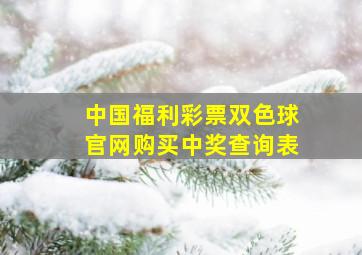 中国福利彩票双色球
官网购买中奖查询表